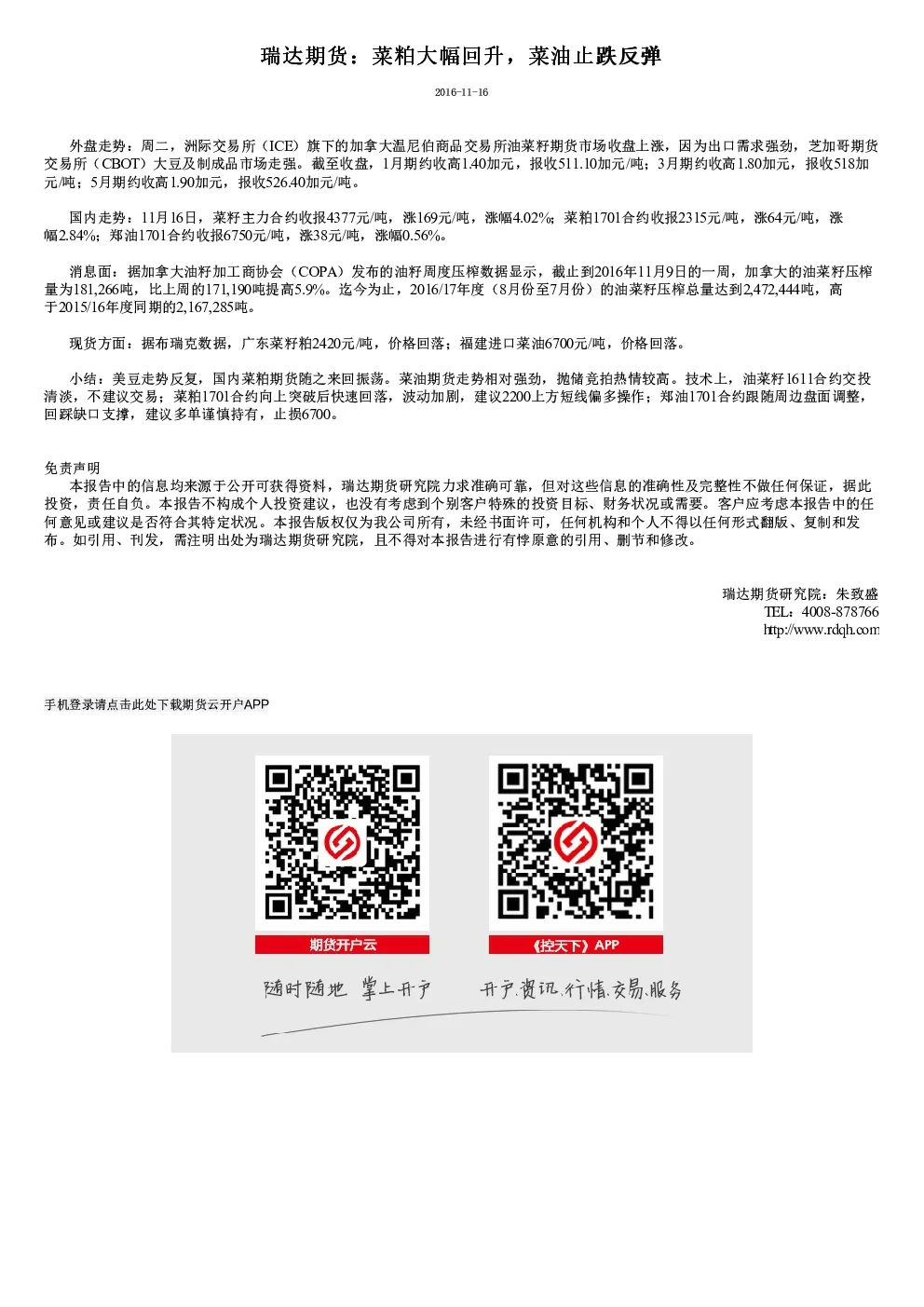 瑞达期货：菜粕大幅回升，菜油止跌反弹

2016-11-16

外盘走势：周二，洲际交易所（ICE）旗下的加拿大温尼伯商品交易所油菜籽期货市场收盘上涨，因为出口需求强劲，芝加哥期货交易所（CBOT）大豆及制成品市场走强。截至收盘，1月期约收高1.40加元，报收511.10加元/吨；3月期约收高1.80加元，报收518加元/吨；5月期约收高1.90加元，报收526.40加元/吨。

国内走势：11月16日，菜籽主力合约收报4377元/吨，涨169元/吨，涨幅4.02%；菜粕1701合约收报2315元/吨，涨64元/吨，涨幅2.84%；郑油1701合约收报6750元/吨，涨38元/吨，涨幅0.56%。

消息面：据加拿大油籽加工商协会（COPA）发布的油籽周度压榨数据显示，截止到2016年11月9日的一周，加拿大的油菜籽压榨量为181,266吨，比上周的171,190吨提高5.9%。迄今为止，2016/17年度（8月份至7月份）的油菜籽压榨总量达到2,472,444吨，高于2015/16年度同期的2,167,285吨。

现货方面：据布瑞克数据，广东菜籽粕2420元/吨，价格回落；福建进口菜油6700元/吨，价格回落。

小结：美豆走势反复，国内菜粕期货随之来回振荡。菜油期货走势相对强劲，抛储竞拍热情较高。技术上，油菜籽1611合约交投清淡，不建议交易；菜粕1701合约向上突破后快速回落，波动加剧，建议2200上方短线偏多操作；郑油1701合约跟随周边盘面调整，回踩缺口支撑，建议多单谨慎持有，止损6700。

免责声明
本报告中的信息均来源于公开可获得资料，瑞达期货研究院力求准确可靠，但对这些信息的准确性及完整性不做任何保证，据此投资，责任自负。本报告不构成个人投资建议，也没有考虑到个别客户特殊的投资目标、财务状况或需要。客户应考虑本报告中的任何意见或建议是否符合其特定状况。本报告版权仅为我公司所有，未经书面许可，任何机构和个人不得以任何形式翻版、复制和发布。如引用、刊发，需注明出处为瑞达期货研究院，且不得对本报告进行有悖原意的引用、删节和修改。

瑞达期货研究院：朱致盛
TEL：4008-878766
http://www.rdqh.com

手机登录请点击此处下载期货云开户APP

期货开户云
《控天下》APP
随时随地 掌上开户
开户.资讯.行情.交易.服务